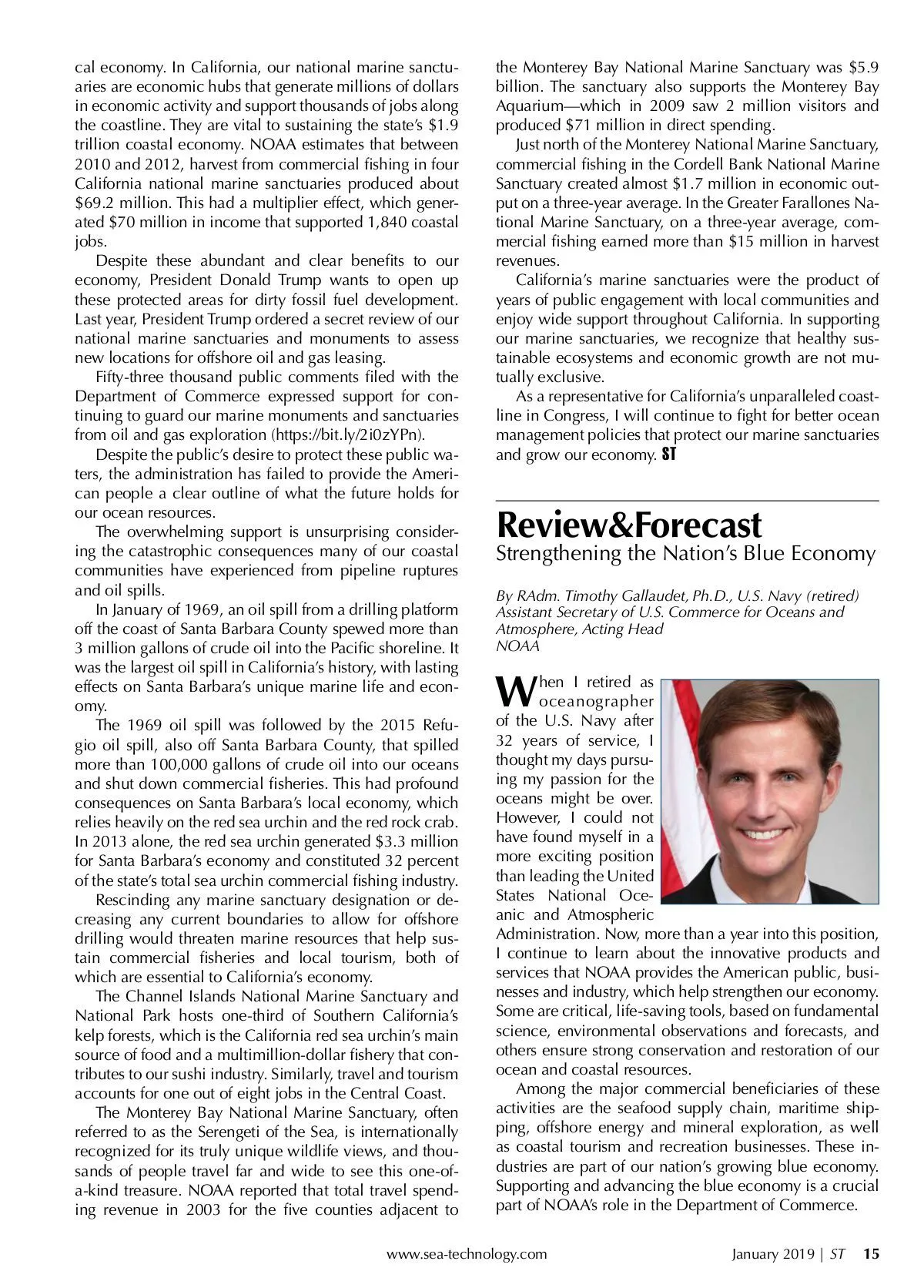 cal economy. In California, our national marine sanctuaries are economic hubs that generate millions of dollars in economic activity and support thousands of jobs along the coastline. They are vital to sustaining the state's $1.9 trillion coastal economy. NOAA estimates that between 2010 and 2012, harvest from commercial fishing in four California national marine sanctuaries produced about $69.2 million. This had a multiplier effect, which generated $70 million in income that supported 1,840 coastal jobs.

Despite these abundant and clear benefits to our economy, President Donald Trump wants to open up these protected areas for dirty fossil fuel development. Last year, President Trump ordered a secret review of our national marine sanctuaries and monuments to assess new locations for offshore oil and gas leasing.

Fifty-three thousand public comments filed with the Department of Commerce expressed support for continuing to guard our marine monuments and sanctuaries from oil and gas exploration (https://bit.ly/2i0zYPn).

Despite the public's desire to protect these public waters, the administration has failed to provide the American people a clear outline of what the future holds for our ocean resources.

The overwhelming support is unsurprising considering the catastrophic consequences many of our coastal communities have experienced from pipeline ruptures and oil spills.

In January of 1969, an oil spill from a drilling platform off the coast of Santa Barbara County spewed more than 3 million gallons of crude oil into the Pacific shoreline. It was the largest oil spill in California's history, with lasting effects on Santa Barbara's unique marine life and economy.

The 1969 oil spill was followed by the 2015 Refugio oil spill, also off Santa Barbara County, that spilled more than 100,000 gallons of crude oil into our oceans and shut down commercial fisheries. This had profound consequences on Santa Barbara's local economy, which relies heavily on the red sea urchin and the red rock crab. In 2013 alone, the red sea urchin generated $3.3 million for Santa Barbara's economy and constituted 32 percent of the state's total sea urchin commercial fishing industry.

Rescinding any marine sanctuary designation or decreasing any current boundaries to allow for offshore drilling would threaten marine resources that help sustain commercial fisheries and local tourism, both of which are essential to California's economy.

The Channel Islands National Marine Sanctuary and National Park hosts one-third of Southern California's kelp forests, which is the California red sea urchin's main source of food and a multimillion-dollar fishery that contributes to our sushi industry. Similarly, travel and tourism accounts for one out of eight jobs in the Central Coast.

The Monterey Bay National Marine Sanctuary, often referred to as the Serengeti of the Sea, is internationally recognized for its truly unique wildlife views, and thousands of people travel far and wide to see this one-of-a-kind treasure. NOAA reported that total travel spending revenue in 2003 for the five counties adjacent to the Monterey Bay National Marine Sanctuary was $5.9 billion. The sanctuary also supports the Monterey Bay Aquarium—which in 2009 saw 2 million visitors and produced $71 million in direct spending.

Just north of the Monterey National Marine Sanctuary, commercial fishing in the Cordell Bank National Marine Sanctuary created almost $1.7 million in economic output on a three-year average. In the Greater Farallones National Marine Sanctuary, on a three-year average, commercial fishing earned more than $15 million in harvest revenues.

California's marine sanctuaries were the product of years of public engagement with local communities and enjoy wide support throughout California. In supporting our marine sanctuaries, we recognize that healthy sustainable ecosystems and economic growth are not mutually exclusive.

As a representative for California's unparalleled coastline in Congress, I will continue to fight for better ocean management policies that protect our marine sanctuaries and grow our economy. ST

Review&Forecast
Strengthening the Nation's Blue Economy

By RAdm. Timothy Gallaudet, Ph.D., U.S. Navy (retired)
Assistant Secretary of U.S. Commerce for Oceans and Atmosphere, Acting Head
NOAA

When I retired as oceanographer of the U.S. Navy after 32 years of service, I thought my days pursuing my passion for the oceans might be over. However, I could not have found myself in a more exciting position than leading the United States National Oceanic and Atmospheric Administration. Now, more than a year into this position, I continue to learn about the innovative products and services that NOAA provides the American public, businesses and industry, which help strengthen our economy. Some are critical, life-saving tools, based on fundamental science, environmental observations and forecasts, and others ensure strong conservation and restoration of our ocean and coastal resources.

Among the major commercial beneficiaries of these activities are the seafood supply chain, maritime shipping, offshore energy and mineral exploration, as well as coastal tourism and recreation businesses. These industries are part of our nation's growing blue economy. Supporting and advancing the blue economy is a crucial part of NOAA's role in the Department of Commerce.

www.sea-technology.com January 2019 | ST 15